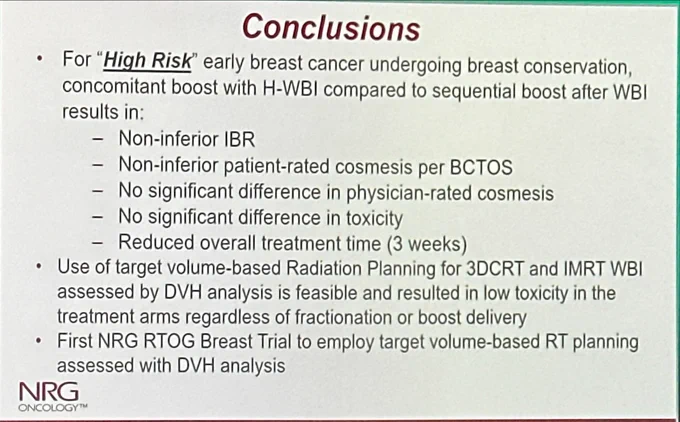 Conclusions

• For "High Risk" early breast cancer undergoing breast conservation, concomitant boost with H-WBI compared to sequential boost after WBI results in:
- Non-inferior IBR
- Non-inferior patient-rated cosmesis per BCTOS
- No significant difference in physician-rated cosmesis
- No significant difference in toxicity
- Reduced overall treatment time (3 weeks)
• Use of target volume-based Radiation Planning for 3DCRT and IMRT WBI assessed by DVH analysis is feasible and resulted in low toxicity in the treatment arms regardless of fractionation or boost delivery
• First NRG RTOG Breast Trial to employ target volume-based RT planning assessed with DVH analysis

NRG
ONCOLOGY™